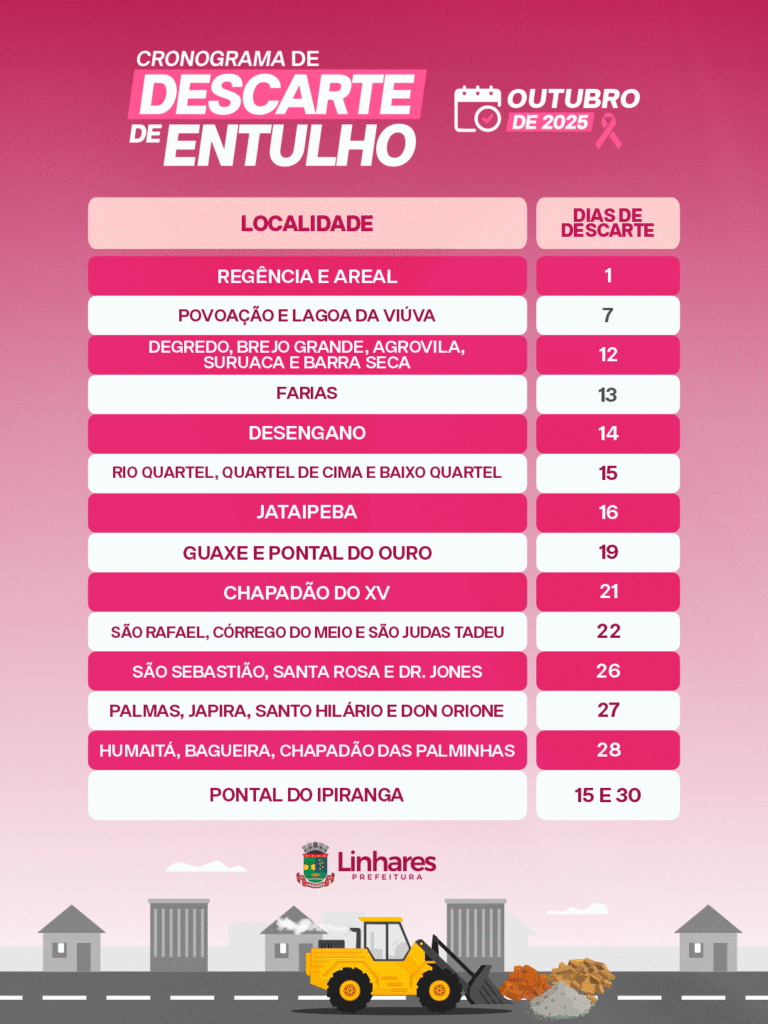 CRONOGRAMA DE
DESCARTE
DE ENTULHO

OUTUBRO
DE 2025

| LOCALIDADE | DIAS DE DESCARTE |
|---|---|
| REGÊNCIA E AREAL | 1 |
| POVOAÇÃO E LAGOA DA VIÚVA | 7 |
| DEGREDO, BREJO GRANDE, AGROVILA, SURUACA E BARRA SECA | 12 |
| FARIAS | 13 |
| DESENGANO | 14 |
| RIO QUARTEL, QUARTEL DE CIMA E BAIXO QUARTEL | 15 |
| JATAIPEBA | 16 |
| GUAXE E PONTAL DO OURO | 19 |
| CHAPADÃO DO XV | 21 |
| SÃO RAFAEL, CÓRREGO DO MEIO E SÃO JUDAS TADEU | 22 |
| SÃO SEBASTIÃO, SANTA ROSA E DR. JONES | 26 |
| PALMAS, JAPIRA, SANTO HILÁRIO E DON ORIONE | 27 |
| HUMAITÁ, BAGUEIRA, CHAPADÃO DAS PALMINHAS | 28 |
| PONTAL DO IPIRANGA | 15 E 30 |

Linhares
PREFEITURA